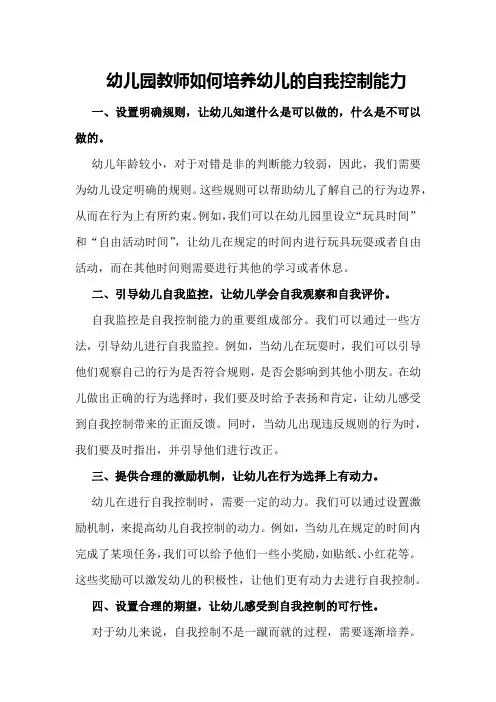 幼儿园教师如何培养幼儿的自我控制能力

一、设置明确规则，让幼儿知道什么是可以做的，什么是不可以做的。

幼儿年龄较小，对于对错是非的判断能力较弱，因此，我们需要为幼儿设定明确的规则。这些规则可以帮助幼儿了解自己的行为边界，从而在行为上有所约束。例如，我们可以在幼儿园里设立“玩具时间”和“自由活动时间”，让幼儿在规定的时间内进行玩具玩耍或者自由活动，而在其他时间则需要进行其他的学习或者休息。

二、引导幼儿自我监控，让幼儿学会自我观察和自我评价。

自我监控是自我控制能力的重要组成部分。我们可以通过一些方法，引导幼儿进行自我监控。例如，当幼儿在玩耍时，我们可以引导他们观察自己的行为是否符合规则，是否会影响到其他小朋友。在幼儿做出正确的行为选择时，我们要及时给予表扬和肯定，让幼儿感受到自我控制带来的正面反馈。同时，当幼儿出现违反规则的行为时，我们要及时指出，并引导他们进行改正。

三、提供合理的激励机制，让幼儿在行为选择上有动力。

幼儿在进行自我控制时，需要一定的动力。我们可以通过设置激励机制，来提高幼儿自我控制的动力。例如，当幼儿在规定的时间内完成了某项任务，我们可以给予他们一些小奖励，如贴纸、小红花等。这些奖励可以激发幼儿的积极性，让他们更有动力去进行自我控制。

四、设置合理的期望，让幼儿感受到自我控制的可行性。

对于幼儿来说，自我控制不是一蹴而就的过程，需要逐渐培养。